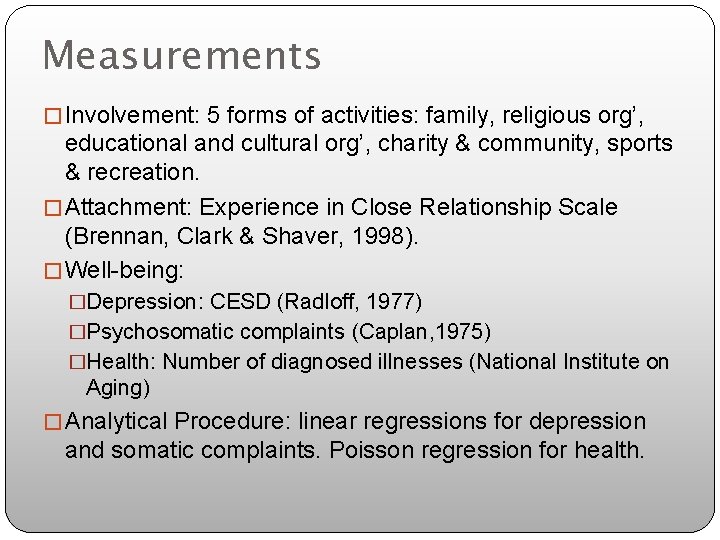 Measurements

□ Involvement: 5 forms of activities: family, religious org', educational and cultural org', charity & community, sports & recreation.

□ Attachment: Experience in Close Relationship Scale (Brennan, Clark & Shaver, 1998).

□ Well-being:

□ Depression: CESD (Radloff, 1977)

□ Psychosomatic complaints (Caplan,1975)

□ Health: Number of diagnosed illnesses (National Institute on Aging)

□ Analytical Procedure: linear regressions for depression and somatic complaints. Poisson regression for health.